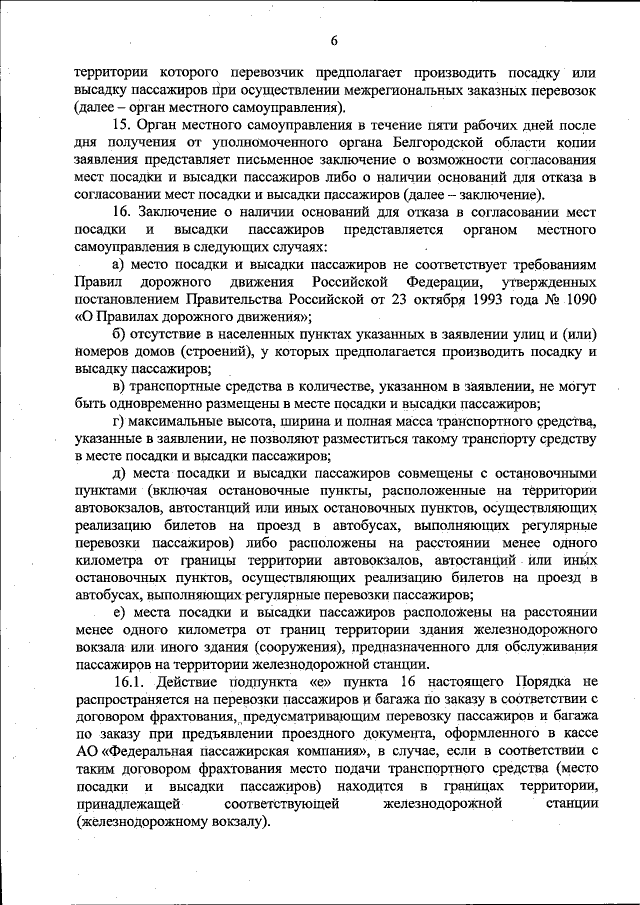 6

территории которого перевозчик предполагает производить посадку или высадку пассажиров при осуществлении межрегиональных заказных перевозок (далее – орган местного самоуправления).

15. Орган местного самоуправления в течение пяти рабочих дней после дня получения от уполномоченного органа Белгородской области копии заявления представляет письменное заключение о возможности согласования мест посадки и высадки пассажиров либо о наличии оснований для отказа в согласовании мест посадки и высадки пассажиров (далее – заключение).

16. Заключение о наличии оснований для отказа в согласовании мест посадки и высадки пассажиров представляется органом местного самоуправления в следующих случаях:

а) место посадки и высадки пассажиров не соответствует требованиям Правил дорожного движения Российской Федерации, утвержденных постановлением Правительства Российской от 23 октября 1993 года № 1090 «О Правилах дорожного движения»;

б) отсутствие в населенных пунктах указанных в заявлении улиц и (или) номеров домов (строений), у которых предполагается производить посадку и высадку пассажиров;

в) транспортные средства в количестве, указанном в заявлении, не могут быть одновременно размещены в месте посадки и высадки пассажиров;

г) максимальные высота, ширина и полная масса транспортного средства, указанные в заявлении, не позволяют разместиться такому транспорту средству в месте посадки и высадки пассажиров;

д) места посадки и высадки пассажиров совмещены с остановочными пунктами (включая остановочные пункты, расположенные на территории автовокзалов, автостанций или иных остановочных пунктов, осуществляющих реализацию билетов на проезд в автобусах, выполняющих регулярные перевозки пассажиров) либо расположены на расстоянии менее одного километра от границы территории автовокзалов, автостанций или иных остановочных пунктов, осуществляющих реализацию билетов на проезд в автобусах, выполняющих регулярные перевозки пассажиров;

е) места посадки и высадки пассажиров расположены на расстоянии менее одного километра от границ территории здания железнодорожного вокзала или иного здания (сооружения), предназначенного для обслуживания пассажиров на территории железнодорожной станции.

16.1. Действие подпункта «е» пункта 16 настоящего Порядка не распространяется на перевозки пассажиров и багажа по заказу в соответствии с договором фрахтования, предусматривающим перевозку пассажиров и багажа по заказу при предъявлении проездного документа, оформленного в кассе АО «Федеральная пассажирская компания», в случае, если в соответствии с таким договором фрахтования место подачи транспортного средства (место посадки и высадки пассажиров) находится в границах территории, принадлежащей соответствующей железнодорожной станции (железнодорожному вокзалу).